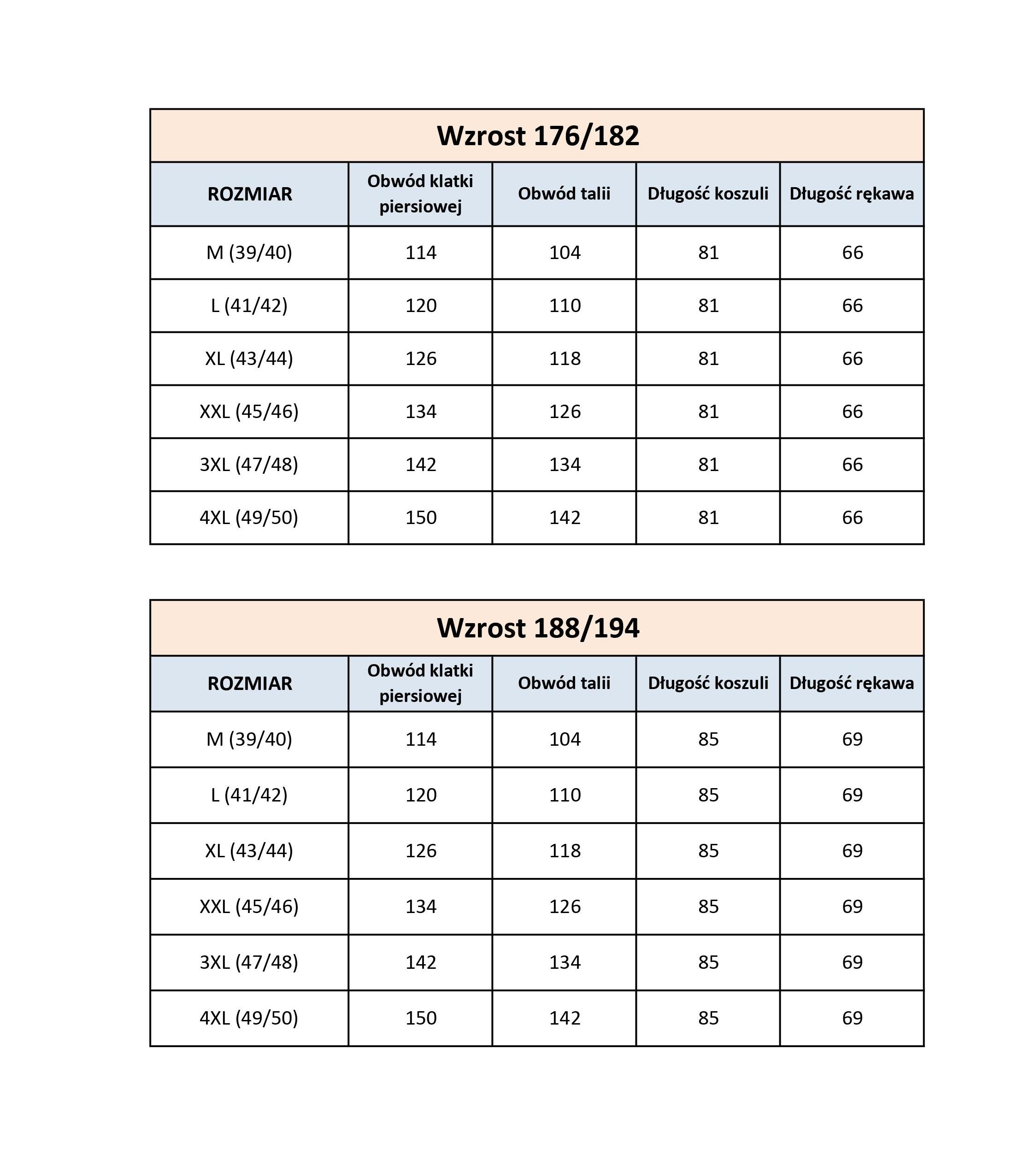 Wzrost 176/182

| ROZMIAR | Obwód klatki piersiowej | Obwód talii | Długość koszuli | Długość rękawa |
|---|---|---|---|---|
| M (39/40) | 114 | 104 | 81 | 66 |
| L (41/42) | 120 | 110 | 81 | 66 |
| XL (43/44) | 126 | 118 | 81 | 66 |
| XXL (45/46) | 134 | 126 | 81 | 66 |
| 3XL (47/48) | 142 | 134 | 81 | 66 |
| 4XL (49/50) | 150 | 142 | 81 | 66 |

Wzrost 188/194

| ROZMIAR | Obwód klatki piersiowej | Obwód talii | Długość koszuli | Długość rękawa |
|---|---|---|---|---|
| M (39/40) | 114 | 104 | 85 | 69 |
| L (41/42) | 120 | 110 | 85 | 69 |
| XL (43/44) | 126 | 118 | 85 | 69 |
| XXL (45/46) | 134 | 126 | 85 | 69 |
| 3XL (47/48) | 142 | 134 | 85 | 69 |
| 4XL (49/50) | 150 | 142 | 85 | 69 |